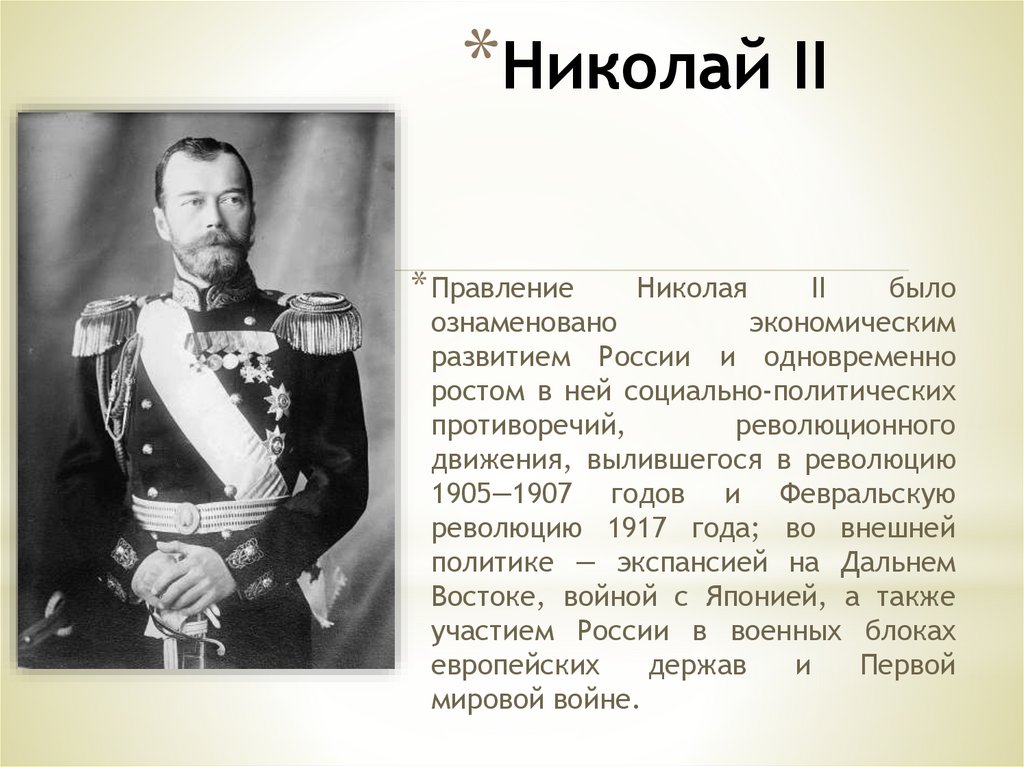 *Николай II

*Правление Николая II было ознаменовано экономическим развитием России и одновременно ростом в ней социально-политических противоречий, революционного движения, вылившегося в революцию 1905—1907 годов и Февральскую революцию 1917 года; во внешней политике — экспансией на Дальнем Востоке, войной с Японией, а также участием России в военных блоках европейских держав и Первой мировой войне.